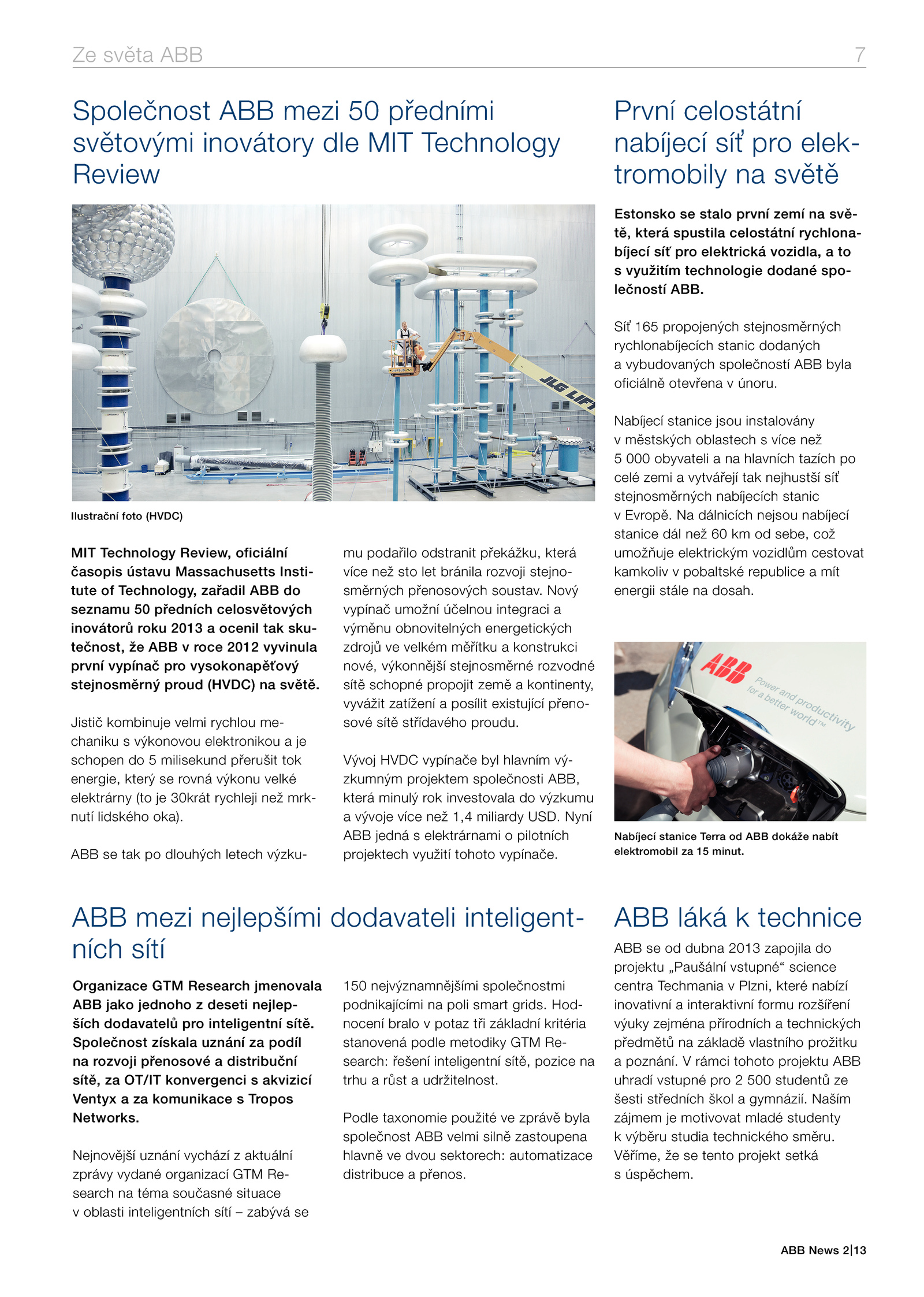 Ze světa ABB 7

Společnost ABB mezi 50 předními světovými inovátory dle MIT Technology Review

JLG LIFT

Ilustrační foto (HVDC)

MIT Technology Review, oficiální časopis ústavu Massachusetts Institute of Technology, zařadil ABB do seznamu 50 předních celosvětových inovátorů roku 2013 a ocenil tak skutečnost, že ABB v roce 2012 vyvinula první vypínač pro vysokonapěťový stejnosměrný proud (HVDC) na světě.

Jistič kombinuje velmi rychlou mechaniku s výkonovou elektronikou a je schopen do 5 milisekund přerušit tok energie, který se rovná výkonu velké elektrárny (to je 30krát rychleji než mrknutí lidského oka).

ABB se tak po dlouhých letech výzkumu podařilo odstranit překážku, která více než sto let bránila rozvoji stejnosměrných přenosových soustav. Nový vypínač umožní účelnou integraci a výměnu obnovitelných energetických zdrojů ve velkém měřítku a konstrukci nové, výkonnější stejnosměrné rozvodné sítě schopné propojit země a kontinenty, vyvážit zatížení a posílit existující přenosové sítě střídavého proudu.

Vývoj HVDC vypínače byl hlavním výzkumným projektem společnosti ABB, která minulý rok investovala do výzkumu a vývoje více než 1,4 miliardy USD. Nyní ABB jedná s elektrárnami o pilotních projektech využití tohoto vypínače.

První celostátní nabíjecí síť pro elektromobily na světě

Estonsko se stalo první zemí na světě, která spustila celostátní rychlonabíjecí síť pro elektrická vozidla, a to s využitím technologie dodané společností ABB.

Síť 165 propojených stejnosměrných rychlonabíjecích stanic dodaných a vybudovaných společností ABB byla oficiálně otevřena v únoru.

Nabíjecí stanice jsou instalovány v městských oblastech s více než 5 000 obyvateli a na hlavních tazích po celé zemi a vytvářejí tak nejhustší síť stejnosměrných nabíjecích stanic v Evropě. Na dálnicích nejsou nabíjecí stanice dál než 60 km od sebe, což umožňuje elektrickým vozidlům cestovat kamkoliv v pobaltské republice a mít energii stále na dosah.

ABB
Power and productivity for a better world™

Nabíjecí stanice Terra od ABB dokáže nabít elektromobil za 15 minut.

ABB mezi nejlepšími dodavateli inteligentních sítí

Organizace GTM Research jmenovala ABB jako jednoho z deseti nejlepších dodavatelů pro inteligentní sítě. Společnost získala uznání za podíl na rozvoji přenosové a distribuční sítě, za OT/IT konvergenci s akvizicí Ventyx a za komunikace s Tropos Networks.

Nejnovější uznání vychází z aktuální zprávy vydané organizací GTM Research na téma současné situace v oblasti inteligentních sítí – zabývá se 150 nejvýznamnějšími společnostmi podnikajícími na poli smart grids. Hodnocení bralo v potaz tři základní kritéria stanovená podle metodiky GTM Research: řešení inteligentní sítě, pozice na trhu a růst a udržitelnost.

Podle taxonomie použité ve zprávě byla společnost ABB velmi silně zastoupena hlavně ve dvou sektorech: automatizace distribuce a přenos.

ABB láká k technice

ABB se od dubna 2013 zapojila do projektu „Paušální vstupné“ science centra Techmania v Plzni, které nabízí inovativní a interaktivní formu rozšíření výuky zejména přírodních a technických předmětů na základě vlastního prožitku a poznání. V rámci tohoto projektu ABB uhradí vstupné pro 2 500 studentů ze šesti středních škol a gymnázií. Naším zájmem je motivovat mladé studenty k výběru studia technického směru. Věříme, že se tento projekt setká s úspěchem.

ABB News 2|13